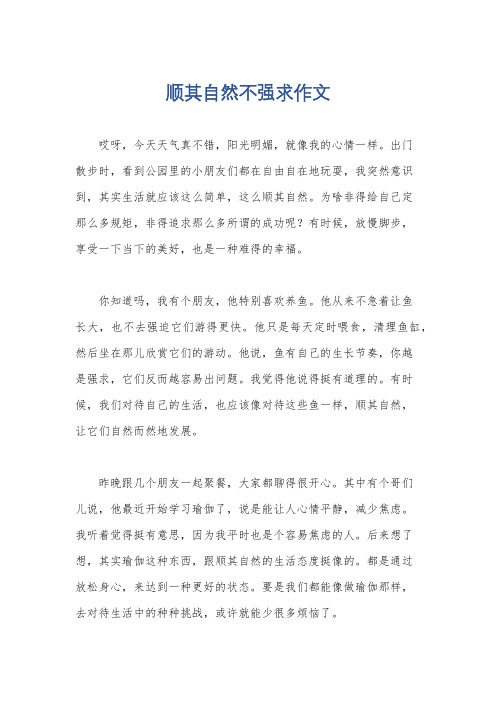 顺其自然不强求作文

哎呀，今天天气真不错，阳光明媚，就像我的心情一样。出门散步时，看到公园里的小朋友们都在自由自在地玩耍，我突然意识到，其实生活就应该这么简单，这么顺其自然。为啥非得给自己定那么多规矩，非得追求那么多所谓的成功呢？有时候，放慢脚步，享受一下当下的美好，也是一种难得的幸福。

你知道吗，我有个朋友，他特别喜欢养鱼。他从来不急着让鱼长大，也不去强迫它们游得更快。他只是每天定时喂食，清理鱼缸，然后坐在那儿欣赏它们的游动。他说，鱼有自己的生长节奏，你越是强求，它们反而越容易出问题。我觉得他说得挺有道理的。有时候，我们对待自己的生活，也应该像对待这些鱼一样，顺其自然，让它们自然而然地发展。

昨晚跟几个朋友一起聚餐，大家都聊得很开心。其中有个哥们儿说，他最近开始学习瑜伽了，说是能让人心情平静，减少焦虑。我听着觉得挺有意思，因为我平时也是个容易焦虑的人。后来想了想，其实瑜伽这种东西，跟顺其自然的生活态度挺像的。都是通过放松身心，来达到一种更好的状态。要是我们都能像做瑜伽那样，去对待生活中的种种挑战，或许就能少很多烦恼了。